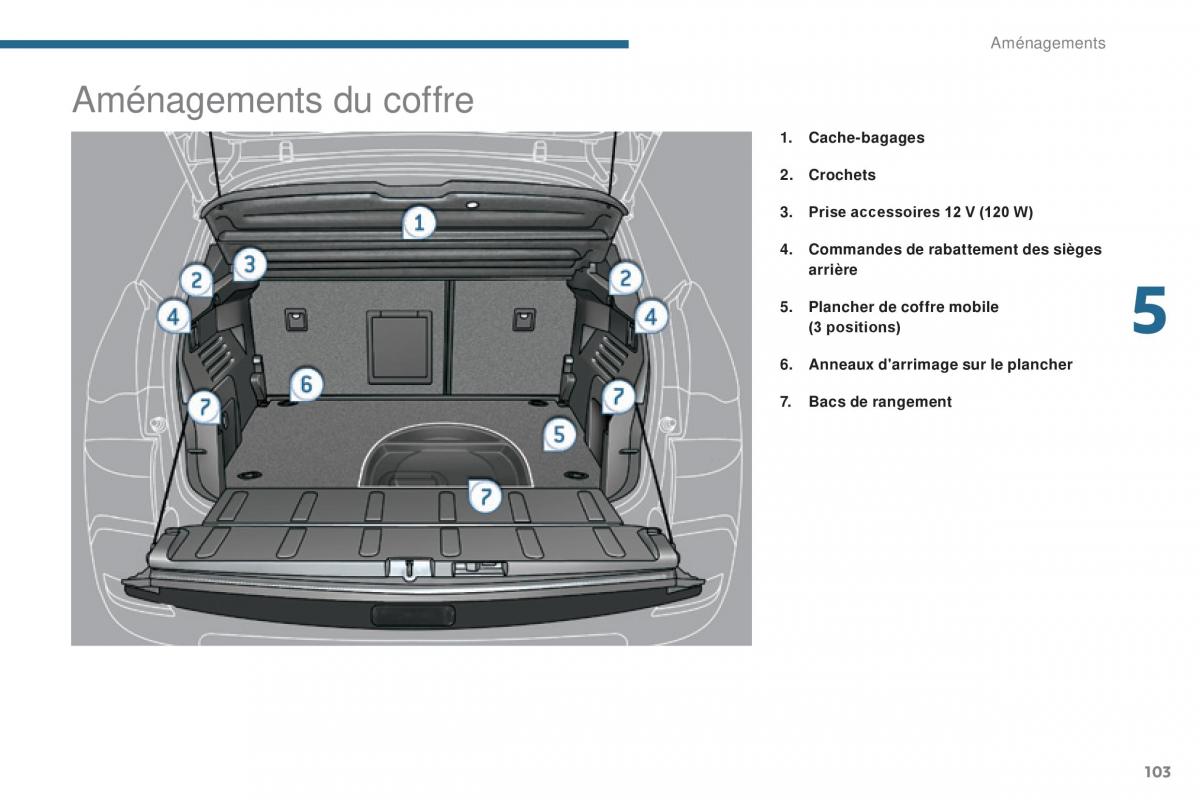 Aménagements

Aménagements du coffre

1
2
3
2
4
4
6
7
7
5
7

1. Cache-bagages
2. Crochets
3. Prise accessoires 12 V (120 W)
4. Commandes de rabattement des sièges arrière
5. Plancher de coffre mobile (3 positions)
6. Anneaux d'arrimage sur le plancher
7. Bacs de rangement

5

103